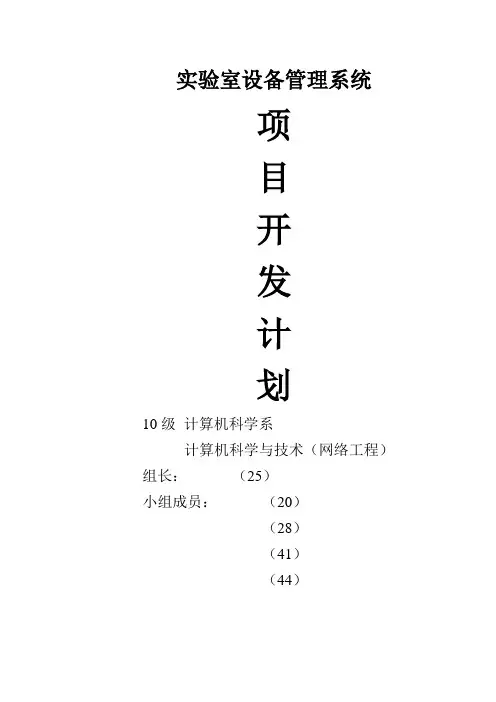 实验室设备管理系统

项
目
开
发
计
划

10级 计算机科学系
计算机科学与技术（网络工程）
组长： （25）
小组成员： （20）
（28）
（41）
（44）